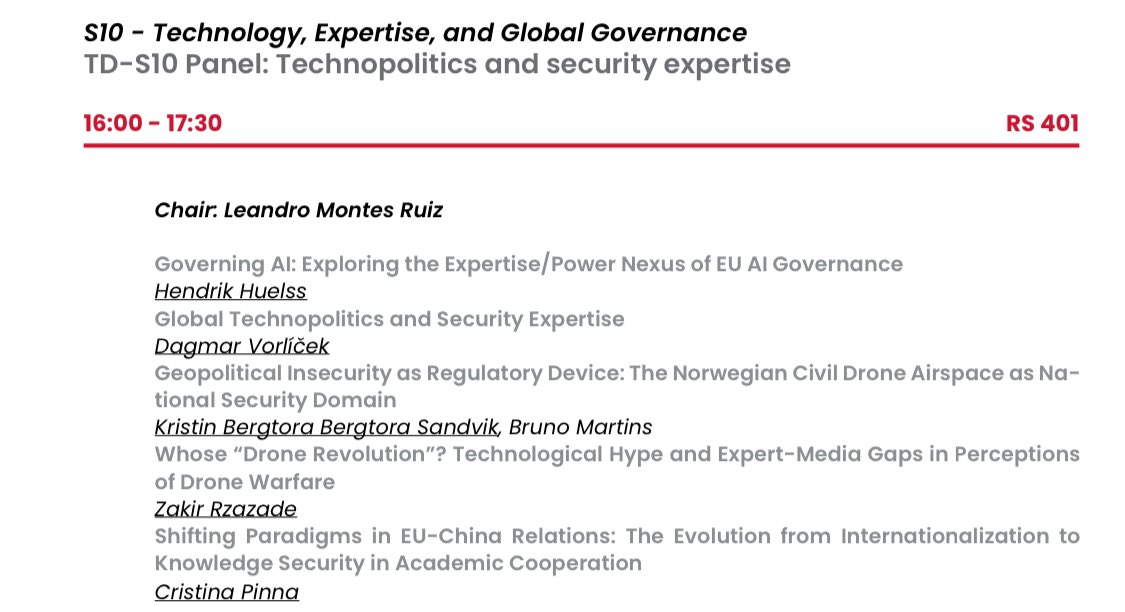 S10 - Technology, Expertise, and Global Governance
TD-S10 Panel: Technopolitics and security expertise

16:00 - 17:30

RS 401

Chair: Leandro Montes Ruiz

Governing AI: Exploring the Expertise/Power Nexus of EU AI Governance
Hendrik Huelss
Global Technopolitics and Security Expertise
Dagmar Vorlíček
Geopolitical Insecurity as Regulatory Device: The Norwegian Civil Drone Airspace as National Security Domain
Kristin Bergtora Bergtora Sandvik, Bruno Martins
Whose “Drone Revolution”? Technological Hype and Expert-Media Gaps in Perceptions of Drone Warfare
Zakir Rzazade
Shifting Paradigms in EU-China Relations: The Evolution from Internationalization to Knowledge Security in Academic Cooperation
Cristina Pinna